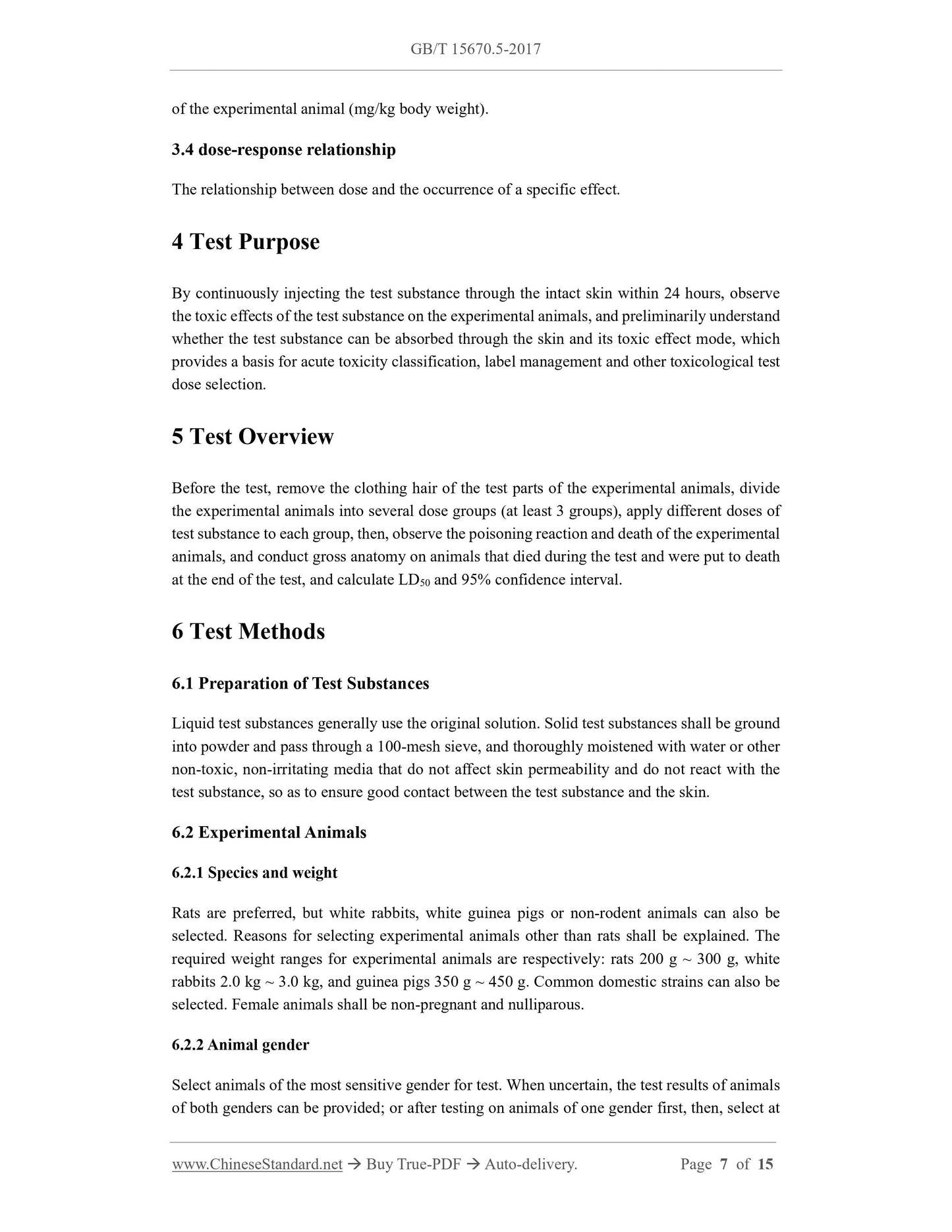 GB/T 15670.5-2017

of the experimental animal (mg/kg body weight).

3.4 dose-response relationship

The relationship between dose and the occurrence of a specific effect.

4 Test Purpose

By continuously injecting the test substance through the intact skin within 24 hours, observe the toxic effects of the test substance on the experimental animals, and preliminarily understand whether the test substance can be absorbed through the skin and its toxic effect mode, which provides a basis for acute toxicity classification, label management and other toxicological test dose selection.

5 Test Overview

Before the test, remove the clothing hair of the test parts of the experimental animals, divide the experimental animals into several dose groups (at least 3 groups), apply different doses of test substance to each group, then, observe the poisoning reaction and death of the experimental animals, and conduct gross anatomy on animals that died during the test and were put to death at the end of the test, and calculate $LD_{50}$ and 95% confidence interval.

6 Test Methods

6.1 Preparation of Test Substances

Liquid test substances generally use the original solution. Solid test substances shall be ground into powder and pass through a 100-mesh sieve, and thoroughly moistened with water or other non-toxic, non-irritating media that do not affect skin permeability and do not react with the test substance, so as to ensure good contact between the test substance and the skin.

6.2 Experimental Animals

6.2.1 Species and weight

Rats are preferred, but white rabbits, white guinea pigs or non-rodent animals can also be selected. Reasons for selecting experimental animals other than rats shall be explained. The required weight ranges for experimental animals are respectively: rats 200 g ~ 300 g, white rabbits 2.0 kg ~ 3.0 kg, and guinea pigs 350 g ~ 450 g. Common domestic strains can also be selected. Female animals shall be non-pregnant and nulliparous.

6.2.2 Animal gender

Select animals of the most sensitive gender for test. When uncertain, the test results of animals of both genders can be provided; or after testing on animals of one gender first, then, select at

www.ChineseStandard.net → Buy True-PDF → Auto-delivery. Page 7 of 15